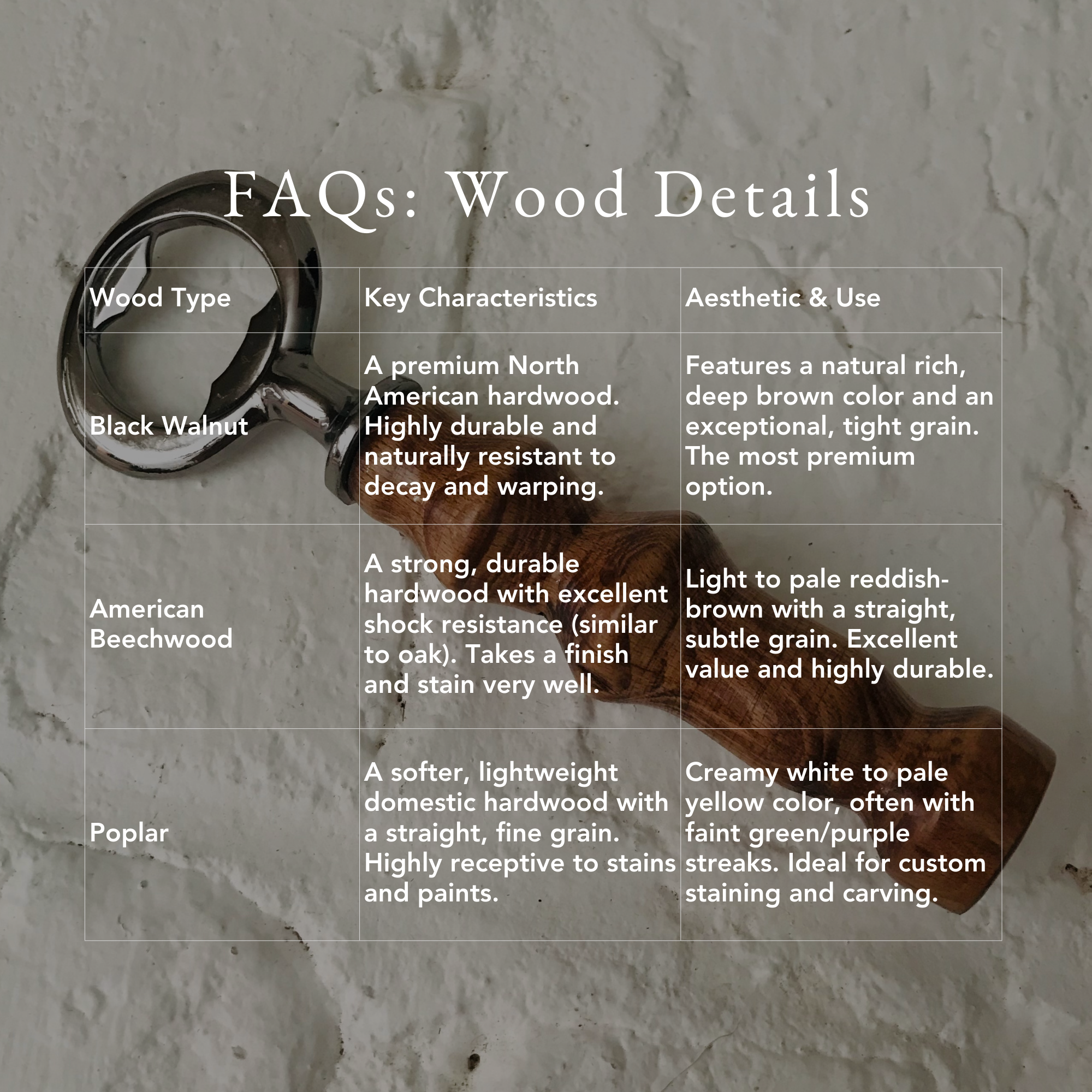 FAQs: Wood Details

| Wood Type | Key Characteristics | Aesthetic & Use |
|---|---|---|
| Black Walnut | A premium North American hardwood. Highly durable and naturally resistant to decay and warping. | Features a natural rich, deep brown color and an exceptional, tight grain. The most premium option. |
| American Beechwood | A strong, durable hardwood with excellent shock resistance (similar to oak). Takes a finish and stain very well. | Light to pale reddish-brown with a straight, subtle grain. Excellent value and highly durable. |
| Poplar | A softer, lightweight domestic hardwood with a straight, fine grain. Highly receptive to stains and paints. | Creamy white to pale yellow color, often with faint green/purple streaks. Ideal for custom staining and carving. |